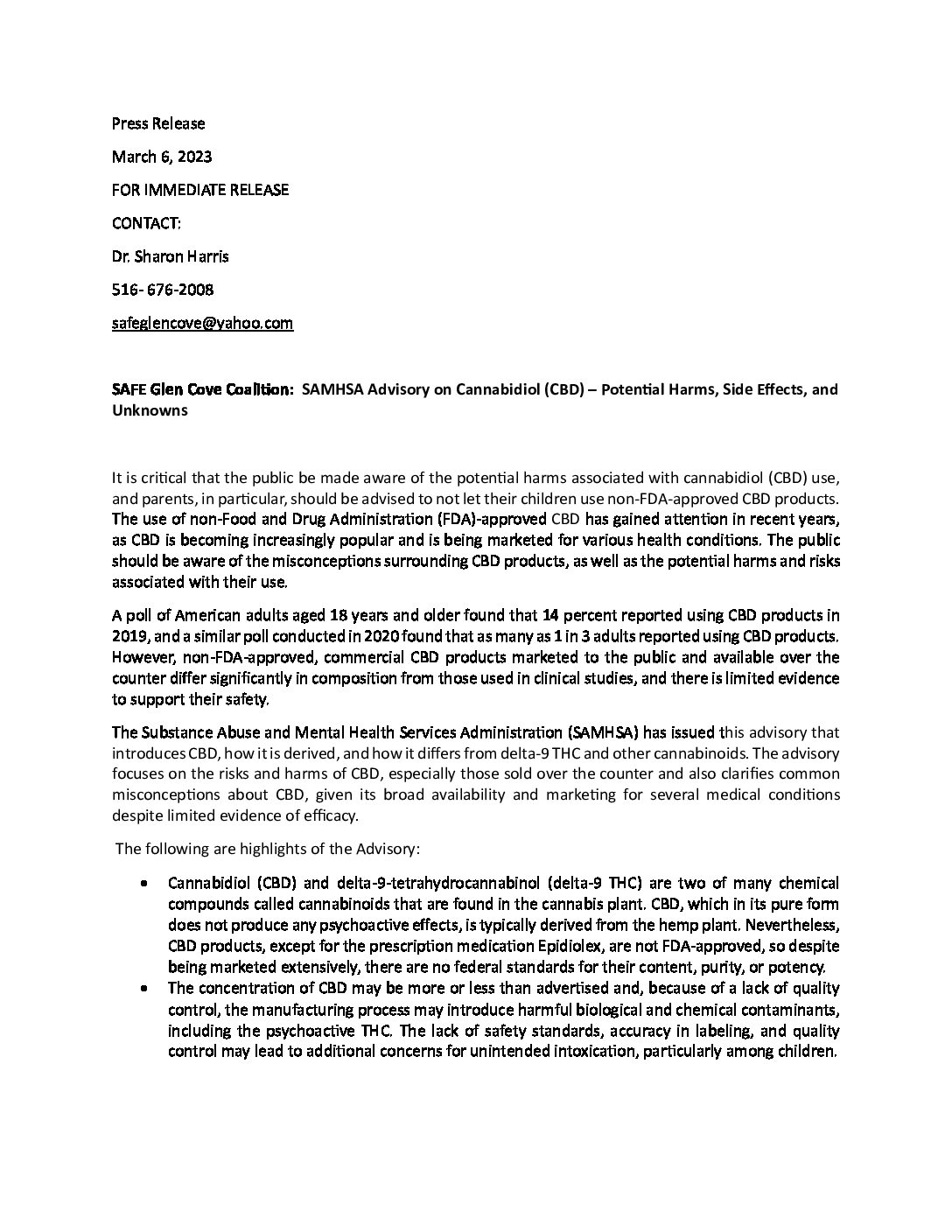 Press Release

March 6, 2023

FOR IMMEDIATE RELEASE

CONTACT:

Dr. Sharon Harris

516- 676-2008

safeglencove@yahoo.com

SAFE Glen Cove Coalition: SAMHSA Advisory on Cannabidiol (CBD) – Potential Harms, Side Effects, and Unknowns

It is critical that the public be made aware of the potential harms associated with cannabidiol (CBD) use, and parents, in particular, should be advised to not let their children use non-FDA-approved CBD products. The use of non-Food and Drug Administration (FDA)-approved CBD has gained attention in recent years, as CBD is becoming increasingly popular and is being marketed for various health conditions. The public should be aware of the misconceptions surrounding CBD products, as well as the potential harms and risks associated with their use.

A poll of American adults aged 18 years and older found that 14 percent reported using CBD products in 2019, and a similar poll conducted in 2020 found that as many as 1 in 3 adults reported using CBD products. However, non-FDA-approved, commercial CBD products marketed to the public and available over the counter differ significantly in composition from those used in clinical studies, and there is limited evidence to support their safety.

The Substance Abuse and Mental Health Services Administration (SAMHSA) has issued this advisory that introduces CBD, how it is derived, and how it differs from delta-9 THC and other cannabinoids. The advisory focuses on the risks and harms of CBD, especially those sold over the counter and also clarifies common misconceptions about CBD, given its broad availability and marketing for several medical conditions despite limited evidence of efficacy.

The following are highlights of the Advisory:

• Cannabidiol (CBD) and delta-9-tetrahydrocannabinol (delta-9 THC) are two of many chemical compounds called cannabinoids that are found in the cannabis plant. CBD, which in its pure form does not produce any psychoactive effects, is typically derived from the hemp plant. Nevertheless, CBD products, except for the prescription medication Epidiolex, are not FDA-approved, so despite being marketed extensively, there are no federal standards for their content, purity, or potency.
• The concentration of CBD may be more or less than advertised and, because of a lack of quality control, the manufacturing process may introduce harmful biological and chemical contaminants, including the psychoactive THC. The lack of safety standards, accuracy in labeling, and quality control may lead to additional concerns for unintended intoxication, particularly among children.